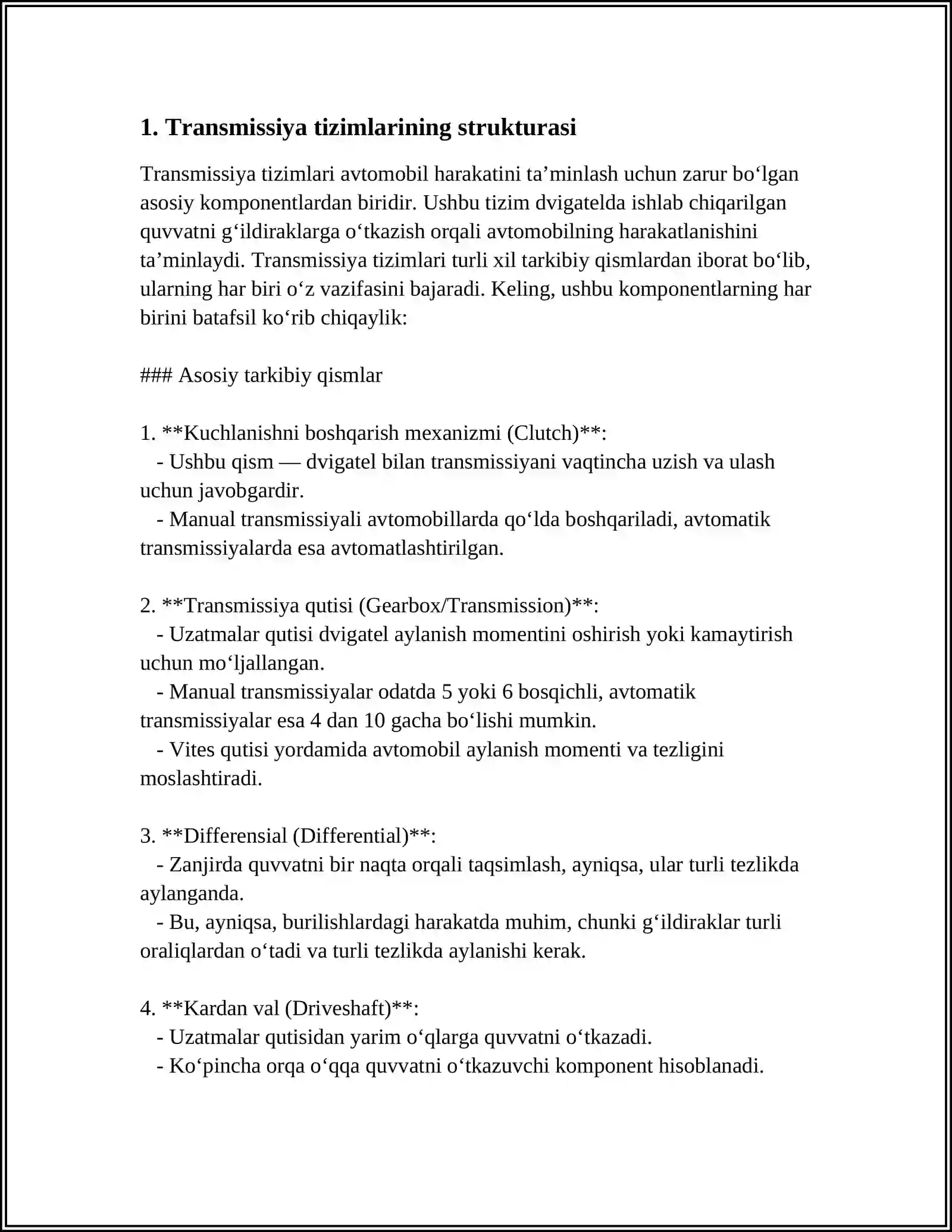 1. Transmissiya tizimlarining strukturasi

Transmissiya tizimlari avtomobil harakatini ta'minlash uchun zarur bo'lgan asosiy komponentlardan biridir. Ushbu tizim dvigatelda ishlab chiqarilgan quvvatni g'ildiraklarga o'tkazish orqali avtomobilning harakatlanishini ta'minlaydi. Transmissiya tizimlari turli xil tarkibiy qismlardan iborat bo'lib, ularning har biri o'z vazifasini bajaradi. Keling, ushbu komponentlarning har birini batafsil ko'rib chiqaylik:

### Asosiy tarkibiy qismlar

1. **Kuchlanishni boshqarish mexanizmi (Clutch)**:
- Ushbu qism — dvigatel bilan transmissiyani vaqtincha uzish va ulash uchun javobgardir.
- Manual transmissiyali avtomobillarda qo'lda boshqariladi, avtomatik transmissiyalarda esa avtomatlashtirilgan.

2. **Transmissiya qutisi (Gearbox/Transmission)**:
- Uzatmalar qutisi dvigatel aylanish momentini oshirish yoki kamaytirish uchun mo'ljallangan.
- Manual transmissiyalar odatda 5 yoki 6 bosqichli, avtomatik transmissiyalar esa 4 dan 10 gacha bo'lishi mumkin.
- Vites qutisi yordamida avtomobil aylanish momenti va tezligini moslashtiradi.

3. **Differensial (Differential)**:
- Zanjirda quvvatni bir naqta orqali taqsimlash, ayniqsa, ular turli tezlikda aylanganda.
- Bu, ayniqsa, burilishlardagi harakatda muhim, chunki g'ildiraklar turli oraliqlardan o'tadi va turli tezlikda aylanishi kerak.

4. **Kardan val (Driveshaft)**:
- Uzatmalar qutisidan yarim o'qlarga quvvatni o'tkazadi.
- Ko'pincha orqa o'qqa quvvatni o'tkazuvchi komponent hisoblanadi.